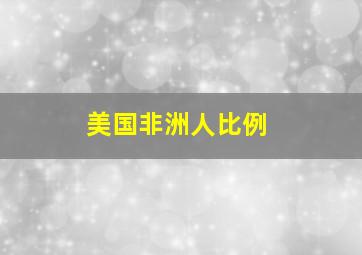 美国非洲人比例